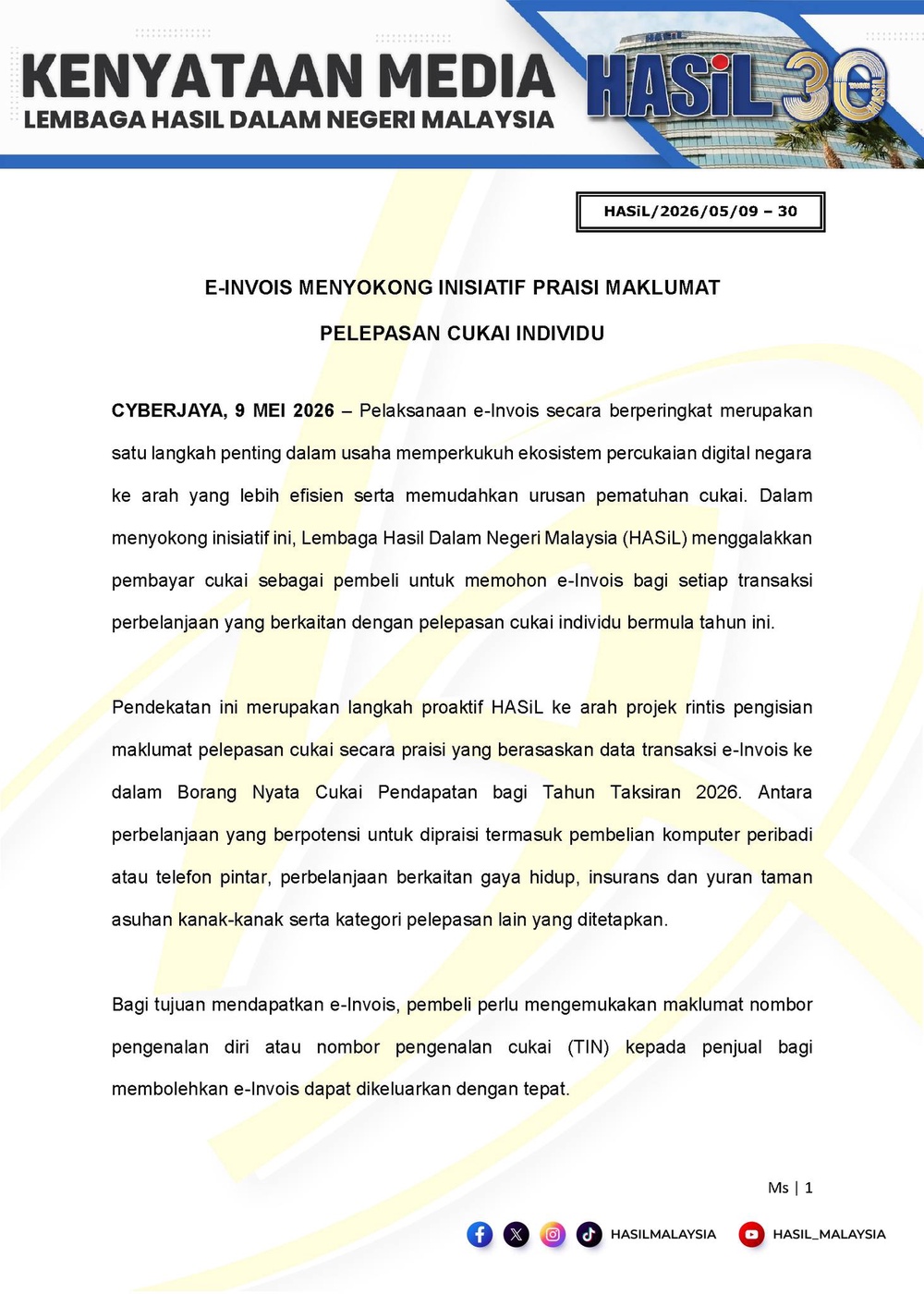 KENYATAAN MEDIA
LEMBAGA HASIL DALAM NEGERI MALAYSIA

HASiL 30

HASiL/2026/05/09 – 30

E-INVOIS MENYOKONG INISIATIF PRAISI MAKLUMAT PELEPASAN CUKAI INDIVIDU

CYBERJAYA, 9 MEI 2026 – Pelaksanaan e-Invois secara berperingkat merupakan satu langkah penting dalam usaha memperkukuh ekosistem percukaian digital negara ke arah yang lebih efisien serta memudahkan urusan pematuhan cukai. Dalam menyokong inisiatif ini, Lembaga Hasil Dalam Negeri Malaysia (HASiL) menggalakkan pembayar cukai sebagai pembeli untuk memohon e-Invois bagi setiap transaksi perbelanjaan yang berkaitan dengan pelepasan cukai individu bermula tahun ini.

Pendekatan ini merupakan langkah proaktif HASiL ke arah projek rintis pengisian maklumat pelepasan cukai secara praisi yang berasaskan data transaksi e-Invois ke dalam Borang Nyata Cukai Pendapatan bagi Tahun Taksiran 2026. Antara perbelanjaan yang berpotensi untuk dipraisi termasuk pembelian komputer peribadi atau telefon pintar, perbelanjaan berkaitan gaya hidup, insurans dan yuran taman asuhan kanak-kanak serta kategori pelepasan lain yang ditetapkan.

Bagi tujuan mendapatkan e-Invois, pembeli perlu mengemukakan maklumat nombor pengenalan diri atau nombor pengenalan cukai (TIN) kepada penjual bagi membolehkan e-Invois dapat dikeluarkan dengan tepat.

Ms | 1

HASILMALAYSIA HASIL_MALAYSIA